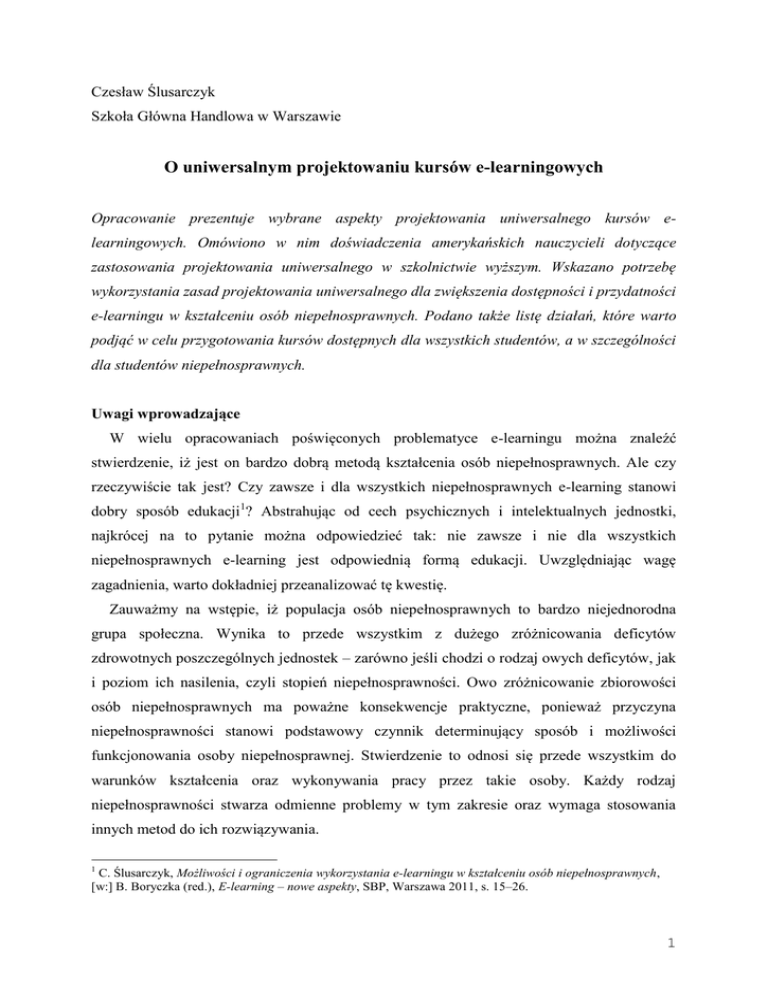 Czesław Ślusarczyk
Szkoła Główna Handlowa w Warszawie

O uniwersalnym projektowaniu kursów e-learningowych

Opracowanie prezentuje wybrane aspekty projektowania uniwersalnego kursów e-learningowych. Omówiono w nim doświadczenia amerykańskich nauczycieli dotyczące zastosowania projektowania uniwersalnego w szkolnictwie wyższym. Wskazano potrzebę wykorzystania zasad projektowania uniwersalnego dla zwiększenia dostępności i przydatności e-learningu w kształceniu osób niepełnosprawnych. Podano także listę działań, które warto podjąć w celu przygotowania kursów dostępnych dla wszystkich studentów, a w szczególności dla studentów niepełnosprawnych.

Uwagi wprowadzające

W wielu opracowaniach poświęconych problematyce e-learningu można znaleźć stwierdzenie, iż jest on bardzo dobrą metodą kształcenia osób niepełnosprawnych. Ale czy rzeczywiście tak jest? Czy zawsze i dla wszystkich niepełnosprawnych e-learning stanowi dobry sposób edukacji$^1$? Abstrahując od cech psychicznych i intelektualnych jednostki, najkrócej na to pytanie można odpowiedzieć tak: nie zawsze i nie dla wszystkich niepełnosprawnych e-learning jest odpowiednią formą edukacji. Uwzględniając wagę zagadnienia, warto dokładniej przeanalizować tę kwestię.

Zauważmy na wstępie, iż populacja osób niepełnosprawnych to bardzo niejednorodna grupa społeczna. Wynika to przede wszystkim z dużego zróżnicowania deficytów zdrowotnych poszczególnych jednostek – zarówno jeśli chodzi o rodzaj owych deficytów, jak i poziom ich nasilenia, czyli stopień niepełnosprawności. Owo zróżnicowanie zbiorowości osób niepełnosprawnych ma poważne konsekwencje praktyczne, ponieważ przyczyna niepełnosprawności stanowi podstawowy czynnik determinujący sposób i możliwości funkcjonowania osoby niepełnosprawnej. Stwierdzenie to odnosi się przede wszystkim do warunków kształcenia oraz wykonywania pracy przez takie osoby. Każdy rodzaj niepełnosprawności stwarza odmienne problemy w tym zakresie oraz wymaga stosowania innych metod do ich rozwiązywania.

$^1$ C. Ślusarczyk, Możliwości i ograniczenia wykorzystania e-learningu w kształceniu osób niepełnosprawnych, [w:] B. Boryczka (red.), E-learning – nowe aspekty, SBP, Warszawa 2011, s. 15–26.

1